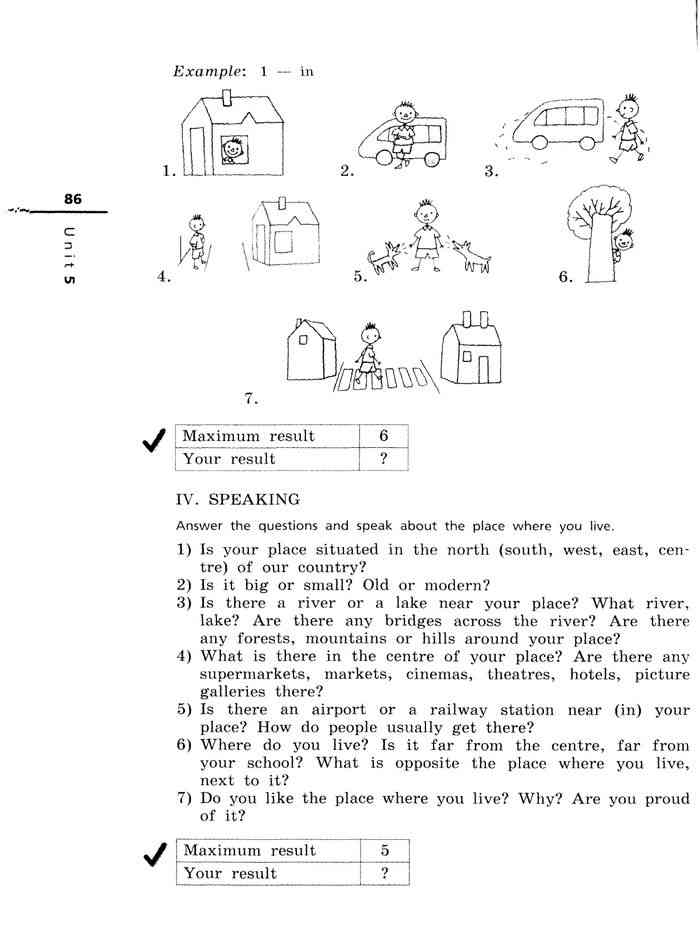 Example: 1 — in

1.

2.

3.

86

Unit 5

4.

5.

6.

7.

| Maximum result | 6 |
|---|---|
| Your result | ? |

IV. SPEAKING

Answer the questions and speak about the place where you live.

1) Is your place situated in the north (south, west, east, centre) of our country?
2) Is it big or small? Old or modern?
3) Is there a river or a lake near your place? What river, lake? Are there any bridges across the river? Are there any forests, mountains or hills around your place?
4) What is there in the centre of your place? Are there any supermarkets, markets, cinemas, theatres, hotels, picture galleries there?
5) Is there an airport or a railway station near (in) your place? How do people usually get there?
6) Where do you live? Is it far from the centre, far from your school? What is opposite the place where you live, next to it?
7) Do you like the place where you live? Why? Are you proud of it?

| Maximum result | 5 |
|---|---|
| Your result | ? |